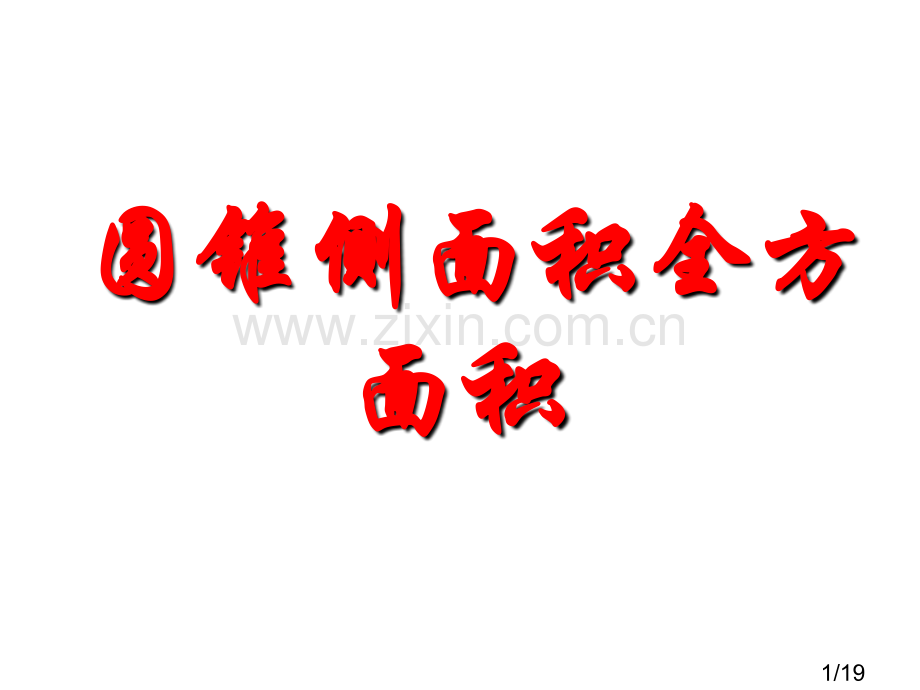 圆锥侧面积全方面积

www.zixin.com.cn

1/19